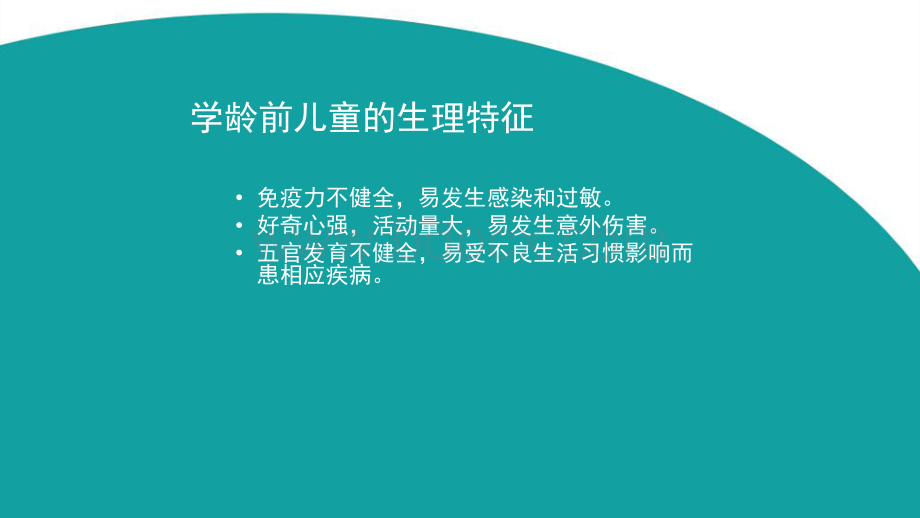 学龄前儿童的生理特征

• 免疫力不健全，易发生感染和过敏。
• 好奇心强，活动量大，易发生意外伤害。
• 五官发育不健全，易受不良生活习惯影响而患相应疾病。